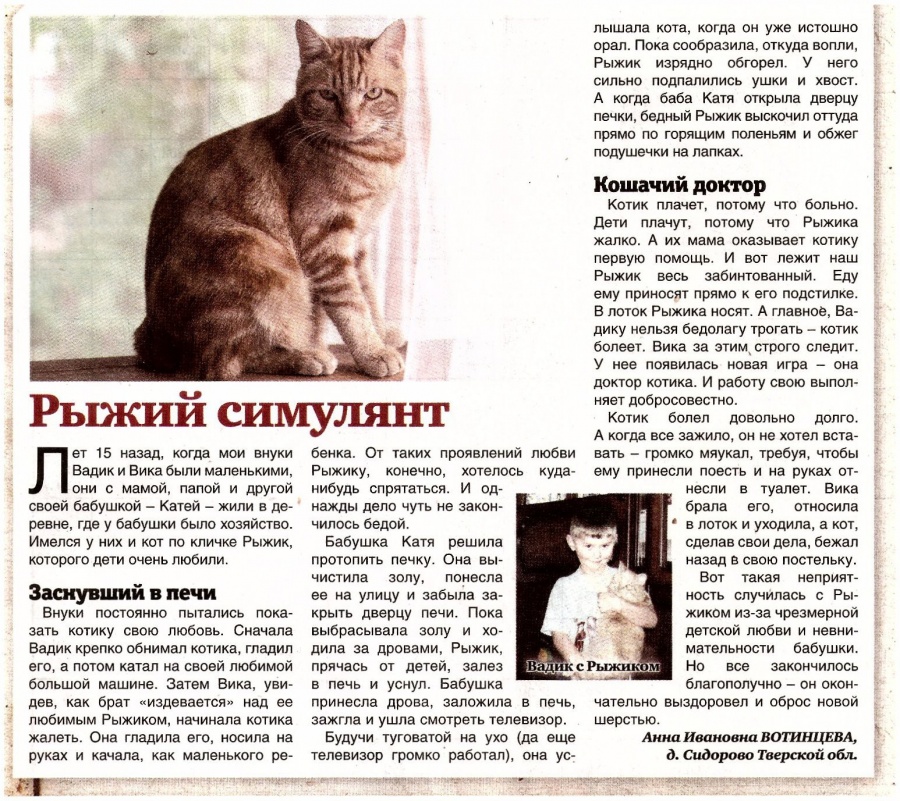 Рыжий симулянт

Лет 15 назад, когда мои внуки Вадик и Вика были маленькими, они с мамой, папой и другой своей бабушкой – Катей – жили в деревне, где у бабушки было хозяйство. Имелся у них и кот по кличке Рыжик, которого дети очень любили.

Заснувший в печи

Внуки постоянно пытались показать котику свою любовь. Сначала Вадик крепко обнимал котика, гладил его, а потом катал на своей любимой большой машине. Затем Вика, увидев, как брат «издевается» над ее любимым Рыжиком, начинала котика жалеть. Она гладила его, носила на руках и качала, как маленького ребенка. От таких проявлений любви Рыжику, конечно, хотелось куда-нибудь спрятаться. И однажды дело чуть не закончилось бедой.

Бабушка Катя решила протопить печку. Она вычистила золу, понесла ее на улицу и забыла закрыть дверцу печи. Пока выбрасывала золу и ходила за дровами, Рыжик, прячась от детей, залез в печь и уснул. Бабушка принесла дрова, заложила в печь, зажгла и ушла смотреть телевизор.

Будучи туговатой на ухо (да еще телевизор громко работал), она услышала кота, когда он уже истошно орал. Пока сообразила, откуда вопли, Рыжик изрядно обгорел. У него сильно подпалились ушки и хвост. А когда баба Катя открыла дверцу печки, бедный Рыжик выскочил оттуда прямо по горящим поленьям и обжег подушечки на лапках.

Кошачий доктор

Котик плачет, потому что больно. Дети плачут, потому что Рыжика жалко. А их мама оказывает котику первую помощь. И вот лежит наш Рыжик весь забинтованный. Еду ему приносят прямо к его подстилке. В лоток Рыжика носят. А главное, Вадику нельзя бедолагу трогать – котик болеет. Вика за этим строго следит. У нее появилась новая игра – она доктор котика. И работу свою выполняет добросовестно.

Котик болел довольно долго. А когда все зажило, он не хотел вставать – громко мяукал, требуя, чтобы ему принесли поесть и на руках отнесли в туалет. Вика брала его, относила в лоток и уходила, а кот, сделав свои дела, бежал назад в свою постельку.

Вот такая неприятность случилась с Рыжиком из-за чрезмерной детской любви и невнимательности бабушки. Но все закончилось благополучно – он окончательно выздоровел и оброс новой шерстью.

Вадик с Рыжиком

Анна Ивановна ВОТИНЦЕВА, д. Сидорово Тверской обл.